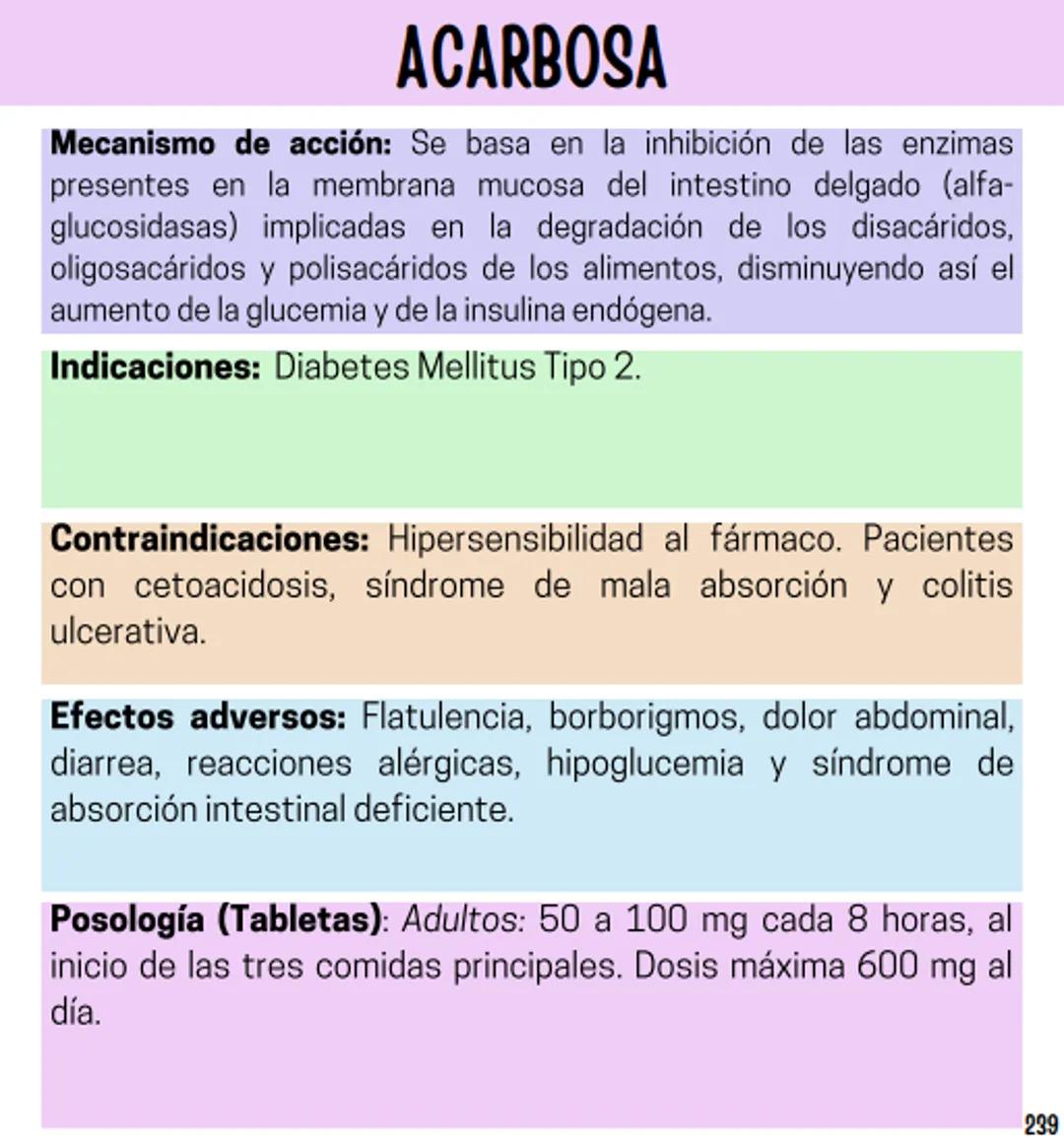 ACARBOSA

Mecanismo de acción: Se basa en la inhibición de las enzimas presentes en la membrana mucosa del intestino delgado (alfa-glucosidasas) implicadas en la degradación de los disacáridos, oligosacáridos y polisacáridos de los alimentos, disminuyendo así el aumento de la glucemia y de la insulina endógena.

Indicaciones: Diabetes Mellitus Tipo 2.

Contraindicaciones: Hipersensibilidad al fármaco. Pacientes con cetoacidosis, síndrome de mala absorción y colitis ulcerativa.

Efectos adversos: Flatulencia, borborigmos, dolor abdominal, diarrea, reacciones alérgicas, hipoglucemia y síndrome de absorción intestinal deficiente.

Posología (Tabletas): Adultos: 50 a 100 mg cada 8 horas, al inicio de las tres comidas principales. Dosis máxima 600 mg al día.

239